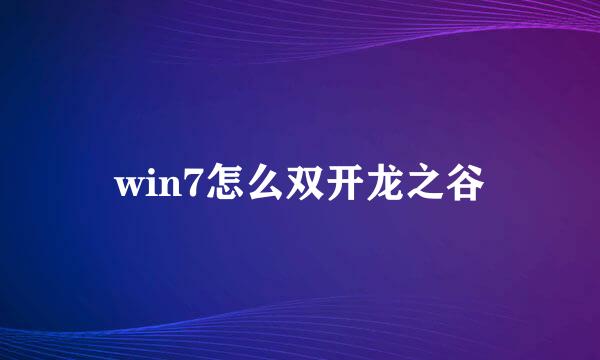 win7怎么双开龙之谷